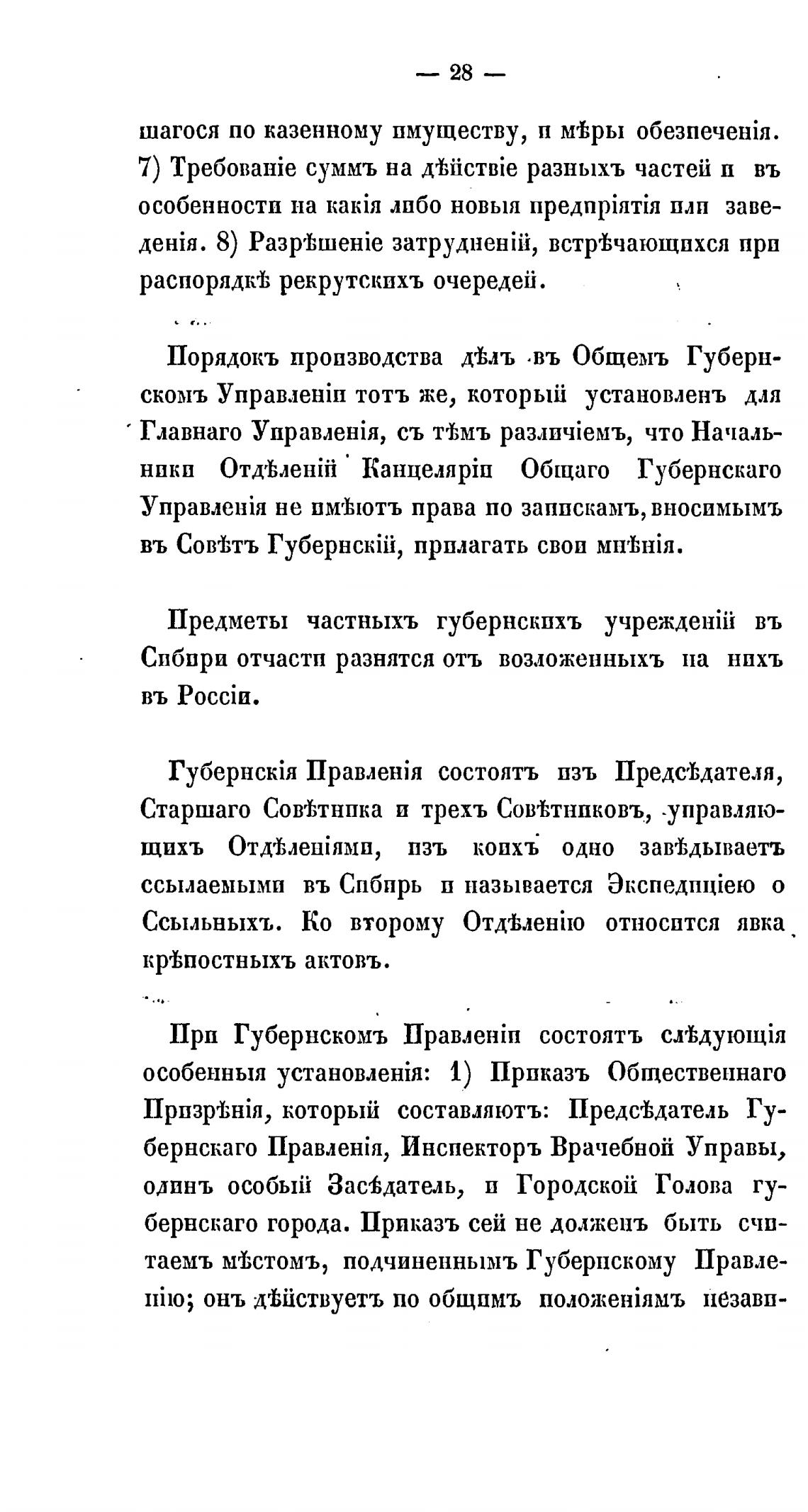 — 28 —

шагося по казенному имуществу, и мѣры обезпеченія. 7) Требованіе суммъ на дѣйствіе разныхъ частей и въ особенности на какія либо новыя предпріятія или заведенія. 8) Разрѣшеніе затрудненій, встрѣчающихся при распорядкѣ рекрутскихъ очередей.

Порядокъ производства дѣлъ въ Общемъ Губернскомъ Управленіи тотъ же, который установленъ для Главнаго Управленія, съ тѣмъ различіемъ, что Начальники Отдѣленій Канцеляріи Общаго Губернскаго Управленія не имѣютъ права по запискамъ, вносимымъ въ Совѣтъ Губернскій, прилагать свои мнѣнія.

Предметы частныхъ губернскихъ учрежденій въ Сибири отчасти разнятся отъ возложенныхъ на нихъ въ Россіи.

Губернскія Правленія состоятъ изъ Предсѣдателя, Старшаго Совѣтника и трехъ Совѣтниковъ, управляющихъ Отдѣленіями, изъ коихъ одно завѣдываетъ ссылаемыми въ Сибирь и называется Экспедиціею о Ссыльныхъ. Ко второму Отдѣленію относится явка крѣпостныхъ актовъ.

При Губернскомъ Правленіи состоятъ слѣдующія особенныя установленія: 1) Приказъ Общественнаго Призрѣнія, который составляютъ: Предсѣдатель Губернскаго Правленія, Инспекторъ Врачебной Управы, одинъ особый Засѣдатель, и Городской Голова губернскаго города. Приказъ сей не долженъ быть считаемъ мѣстомъ, подчиненнымъ Губернскому Правленію; онъ дѣйствуетъ по общимъ положеніямъ незави-